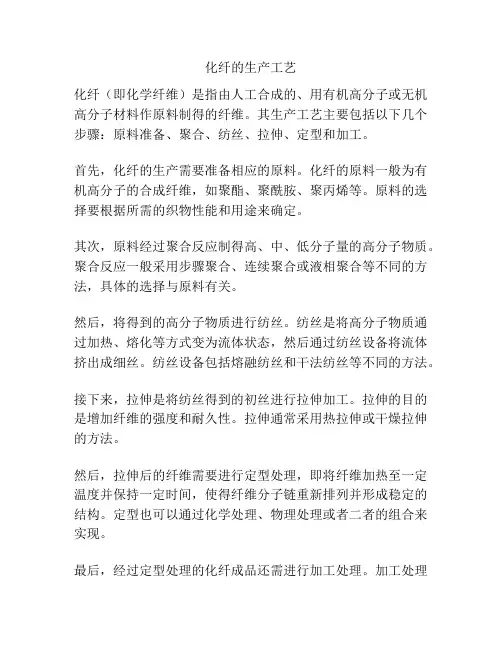 化纤的生产工艺

化纤（即化学纤维）是指由人工合成的、用有机高分子或无机高分子材料作原料制得的纤维。其生产工艺主要包括以下几个步骤：原料准备、聚合、纺丝、拉伸、定型和加工。

首先，化纤的生产需要准备相应的原料。化纤的原料一般为有机高分子的合成纤维，如聚酯、聚酰胺、聚丙烯等。原料的选择要根据所需的织物性能和用途来确定。

其次，原料经过聚合反应制得高、中、低分子量的高分子物质。聚合反应一般采用步骤聚合、连续聚合或液相聚合等不同的方法，具体的选择与原料有关。

然后，将得到的高分子物质进行纺丝。纺丝是将高分子物质通过加热、熔化等方式变为流体状态，然后通过纺丝设备将流体挤出成细丝。纺丝设备包括熔融纺丝和干法纺丝等不同的方法。

接下来，拉伸是将纺丝得到的初丝进行拉伸加工。拉伸的目的是增加纤维的强度和耐久性。拉伸通常采用热拉伸或干燥拉伸的方法。

然后，拉伸后的纤维需要进行定型处理，即将纤维加热至一定温度并保持一定时间，使得纤维分子链重新排列并形成稳定的结构。定型也可以通过化学处理、物理处理或者二者的组合来实现。

最后，经过定型处理的化纤成品还需进行加工处理。加工处理